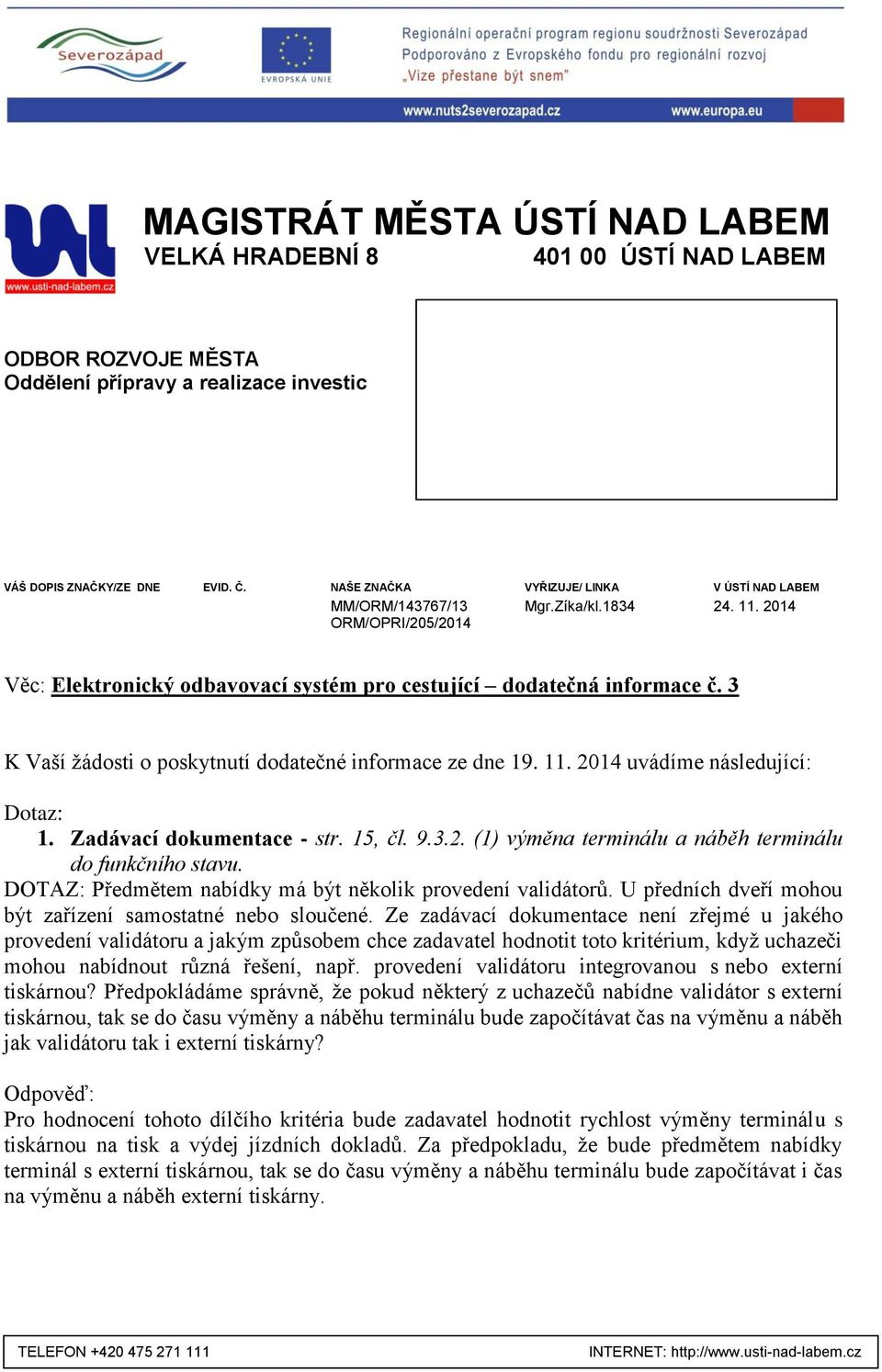 Severozápad

EVROPSKÁ UNIE

Regionální operační program regionu soudržnosti Severozápad
Podporováno z Evropského fondu pro regionální rozvoj
„Vize přestane být snem"

www.nuts2severozapad.cz www.europa.eu

www.usti-nad-labem.cz

MAGISTRÁT MĚSTA ÚSTÍ NAD LABEM
VELKÁ HRADEBNÍ 8 401 00 ÚSTÍ NAD LABEM

ODBOR ROZVOJE MĚSTA
Oddělení přípravy a realizace investic

| VÁŠ DOPIS ZNAČKY/ZE DNE | EVID. Č. | NAŠE ZNAČKA | VYŘIZUJE/ LINKA | V ÚSTÍ NAD LABEM |
|---|---|---|---|---|
| | | MM/ORM/143767/13 ORM/OPRI/205/2014 | Mgr.Zíka/kl.1834 | 24. 11. 2014 |

Věc: Elektronický odbavovací systém pro cestující – dodatečná informace č. 3

K Vaší žádosti o poskytnutí dodatečné informace ze dne 19. 11. 2014 uvádíme následující:

Dotaz:
1. Zadávací dokumentace - str. 15, čl. 9.3.2. (1) výměna terminálu a náběh terminálu do funkčního stavu.
DOTAZ: Předmětem nabídky má být několik provedení validátorů. U předních dveří mohou být zařízení samostatné nebo sloučené. Ze zadávací dokumentace není zřejmé u jakého provedení validátoru a jakým způsobem chce zadavatel hodnotit toto kritérium, když uchazeči mohou nabídnout různá řešení, např. provedení validátoru integrovanou s nebo externí tiskárnou? Předpokládáme správně, že pokud některý z uchazečů nabídne validátor s externí tiskárnou, tak se do času výměny a náběhu terminálu bude započítávat čas na výměnu a náběh jak validátoru tak i externí tiskárny?

Odpověď:
Pro hodnocení tohoto dílčího kritéria bude zadavatel hodnotit rychlost výměny terminálu s tiskárnou na tisk a výdej jízdních dokladů. Za předpokladu, že bude předmětem nabídky terminál s externí tiskárnou, tak se do času výměny a náběhu terminálu bude započítávat i čas na výměnu a náběh externí tiskárny.

TELEFON +420 475 271 111 INTERNET: http://www.usti-nad-labem.cz